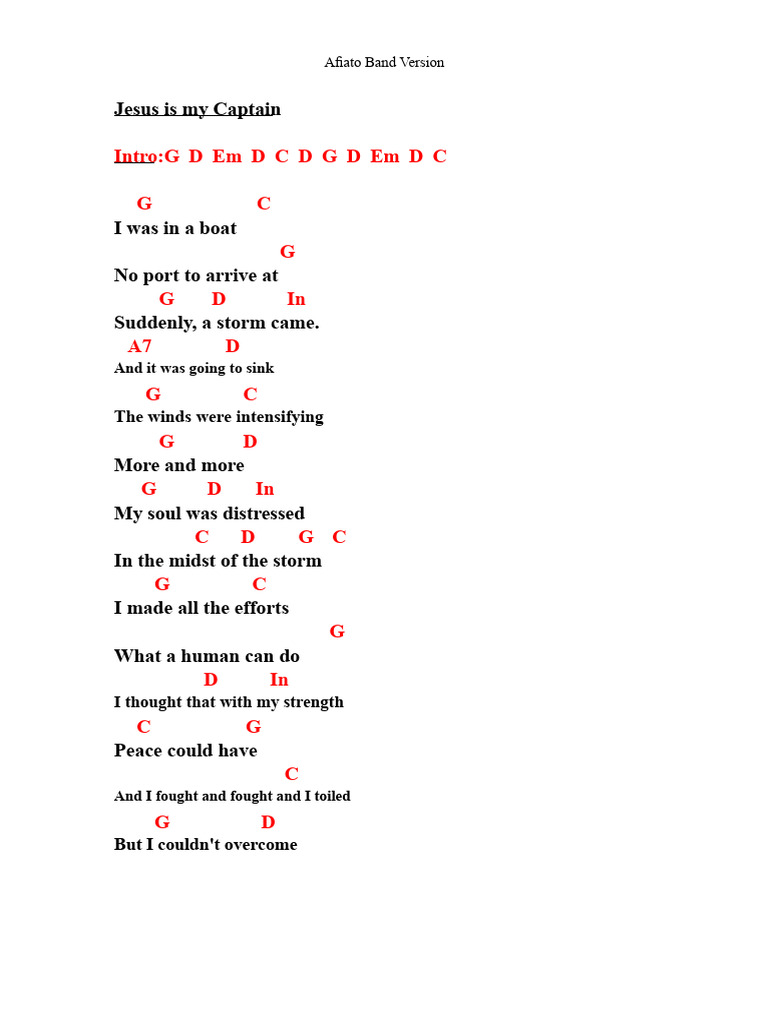 Afiato Band Version

Jesus is my Captain

Intro:G D Em D C D G D Em D C

G C
I was in a boat
G
No port to arrive at
G D In
Suddenly, a storm came.
A7 D
And it was going to sink
G C
The winds were intensifying
G D
More and more
G D In
My soul was distressed
C D G C
In the midst of the storm
G C
I made all the efforts
G
What a human can do
D In
I thought that with my strength
C G
Peace could have
C
And I fought and fought and I toiled
G D
But I couldn't overcome